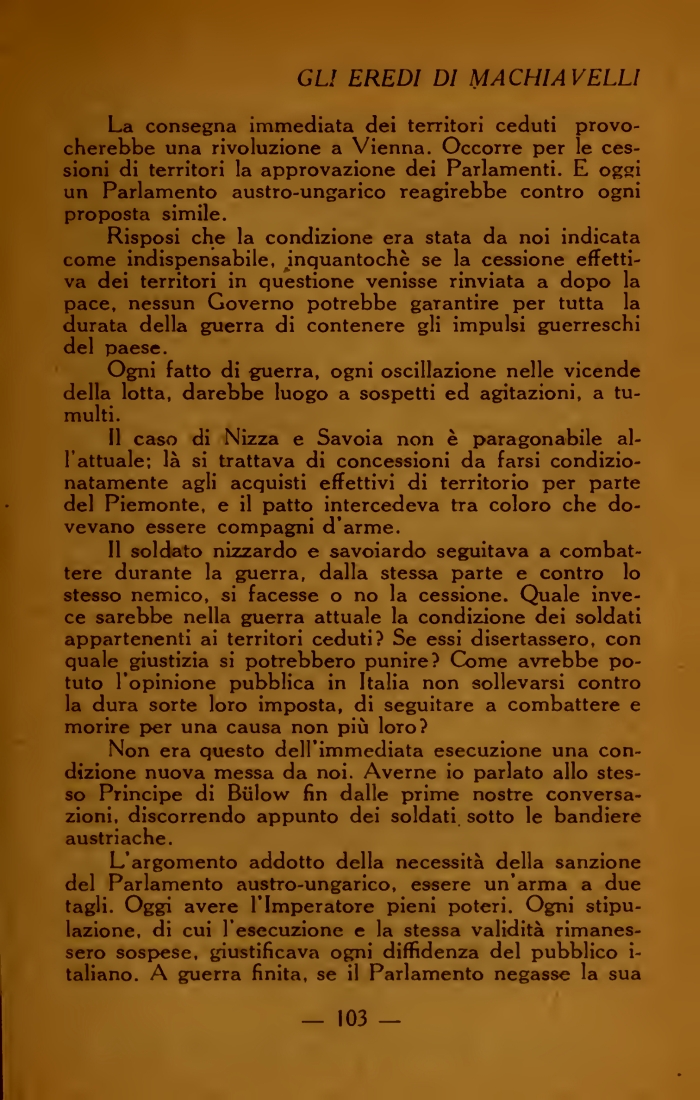 GLI EREDI DI MACHIAVELLI

La consegna immediata dei territori ceduti provocherebbe una rivoluzione a Vienna. Occorre per le cessioni di territori la approvazione dei Parlamenti. E oggi un Parlamento austro-ungarico reagirebbe contro ogni proposta simile.

Risposi che la condizione era stata da noi indicata come indispensabile, inquantochè se la cessione effettiva dei territori in questione venisse rinviata a dopo la pace, nessun Governo potrebbe garantire per tutta la durata della guerra di contenere gli impulsi guerreschi del paese.

Ogni fatto di guerra, ogni oscillazione nelle vicende della lotta, darebbe luogo a sospetti ed agitazioni, a tumulti.

Il caso di Nizza e Savoia non è paragonabile all'attuale; là si trattava di concessioni da farsi condizionatamente agli acquisti effettivi di territorio per parte del Piemonte, e il patto intercedeva tra coloro che dovevano essere compagni d'arme.

Il soldato nizzardo e savoiardo seguitava a combattere durante la guerra, dalla stessa parte e contro lo stesso nemico, si facesse o no la cessione. Quale invece sarebbe nella guerra attuale la condizione dei soldati appartenenti ai territori ceduti? Se essi disertassero, con quale giustizia si potrebbero punire? Come avrebbe potuto l'opinione pubblica in Italia non sollevarsi contro la dura sorte loro imposta, di seguitare a combattere e morire per una causa non più loro?

Non era questo dell'immediata esecuzione una condizione nuova messa da noi. Averne io parlato allo stesso Principe di Bülow fin dalle prime nostre conversazioni, discorrendo appunto dei soldati sotto le bandiere austriache.

L'argomento addotto della necessità della sanzione del Parlamento austro-ungarico, essere un'arma a due tagli. Oggi avere l'Imperatore pieni poteri. Ogni stipulazione, di cui l'esecuzione e la stessa validità rimanessero sospese, giustificava ogni diffidenza del pubblico italiano. A guerra finita, se il Parlamento negasse la sua

— 103 —